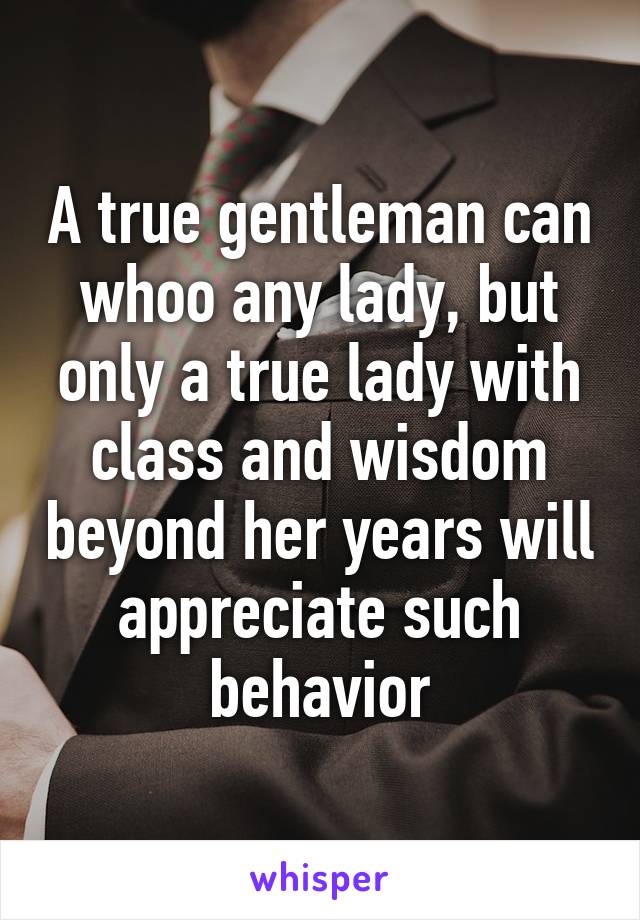 A true gentleman can whoo any lady, but only a true lady with class and wisdom beyond her years will appreciate such behavior

whisper